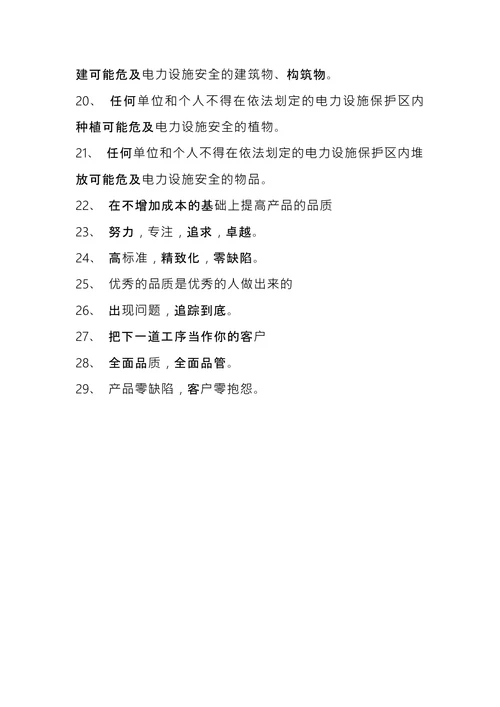 建可能危及电力设施安全的建筑物、构筑物。

20、 任何单位和个人不得在依法划定的电力设施保护区内种植可能危及电力设施安全的植物。

21、 任何单位和个人不得在依法划定的电力设施保护区内堆放可能危及电力设施安全的物品。

22、 在不增加成本的基础上提高产品的品质

23、 努力，专注，追求，卓越。

24、 高标准，精致化，零缺陷。

25、 优秀的品质是优秀的人做出来的

26、 出现问题，追踪到底。

27、 把下一道工序当作你的客户

28、 全面品质，全面品管。

29、 产品零缺陷，客户零抱怨。